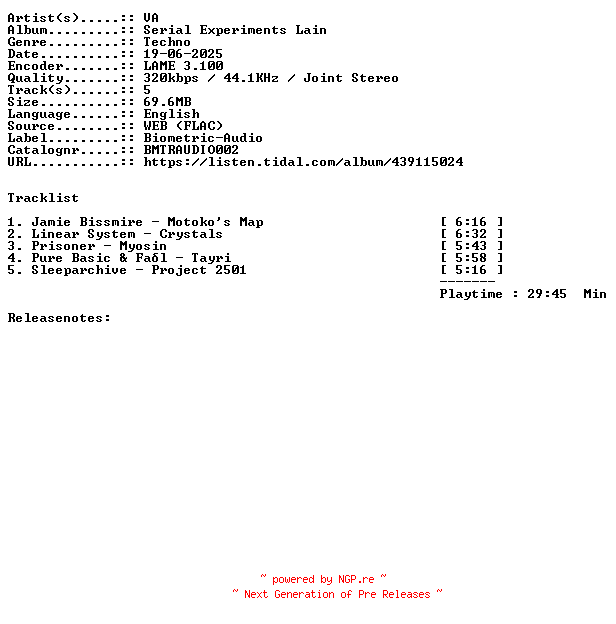 Artist(s).....:: VA
Album.........:: Serial Experiments Lain
Genre.........:: Techno
Date..........:: 19-06-2025
Encoder.......:: LAME 3.100
Quality.......:: 320kbps / 44.1KHz / Joint Stereo
Track(s)......:: 5
Size..........:: 69.6MB
Language......:: English
Source........:: WEB (FLAC)
Label.........:: Biometric-Audio
Catalognr.....:: BMTRAUDIO002
URL...........:: https://listen.tidal.com/album/439115024

Tracklist

1. Jamie Bissmire - Motoko's Map [ 6:16 ]
2. Linear System - Crystals [ 6:32 ]
3. Prisoner - Myosin [ 5:43 ]
4. Pure Basic & Faδl - Tayri [ 5:58 ]
5. Sleeparchive - Project 2501 [ 5:16 ]

-------
Playtime : 29:45 Min

Releasenotes:

~ powered by NGP.re ~
~ Next Generation of Pre Releases ~